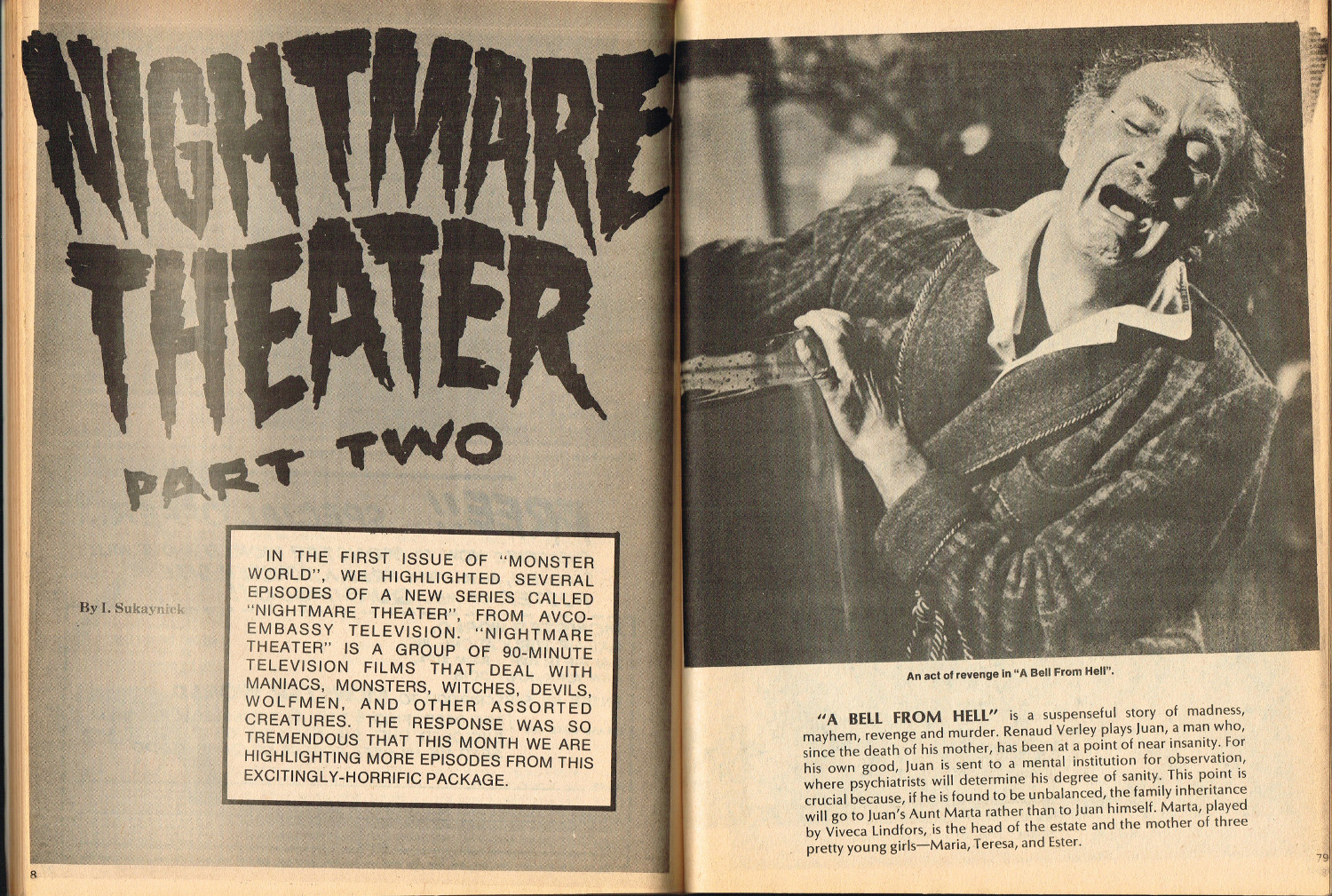 NIGHTMARE THEATER

PART TWO

By I. Sukaynick

IN THE FIRST ISSUE OF "MONSTER WORLD", WE HIGHLIGHTED SEVERAL EPISODES OF A NEW SERIES CALLED "NIGHTMARE THEATER", FROM AVCO-EMBASSY TELEVISION. "NIGHTMARE THEATER" IS A GROUP OF 90-MINUTE TELEVISION FILMS THAT DEAL WITH MANIACS, MONSTERS, WITCHES, DEVILS, WOLFMEN, AND OTHER ASSORTED CREATURES. THE RESPONSE WAS SO TREMENDOUS THAT THIS MONTH WE ARE HIGHLIGHTING MORE EPISODES FROM THIS EXCITINGLY-HORRIFIC PACKAGE.

8

An act of revenge in "A Bell From Hell".

"A BELL FROM HELL" is a suspenseful story of madness, mayhem, revenge and murder. Renaud Verley plays Juan, a man who, since the death of his mother, has been at a point of near insanity. For his own good, Juan is sent to a mental institution for observation, where psychiatrists will determine his degree of sanity. This point is crucial because, if he is found to be unbalanced, the family inheritance will go to Juan's Aunt Marta rather than to Juan himself. Marta, played by Viveca Lindfors, is the head of the estate and the mother of three pretty young girls—Maria, Teresa, and Ester.

79